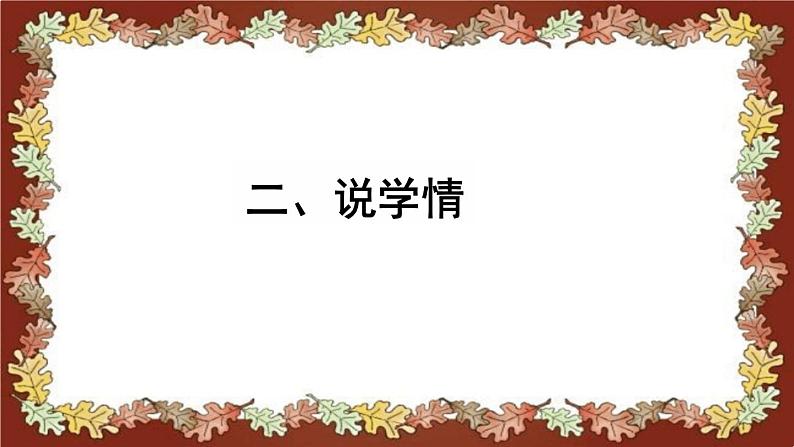 二、说学情